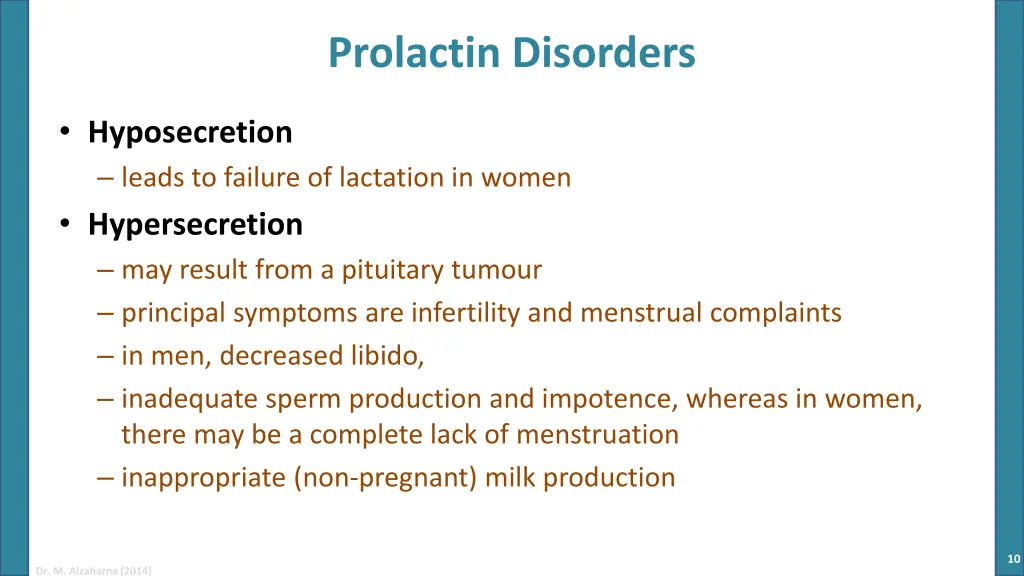 Prolactin Disorders

• Hyposecretion
– leads to failure of lactation in women
• Hypersecretion
– may result from a pituitary tumour
– principal symptoms are infertility and menstrual complaints
– in men, decreased libido,
– inadequate sperm production and impotence, whereas in women, there may be a complete lack of menstruation
– inappropriate (non-pregnant) milk production

Dr. M. Alzaharna (2014)

10